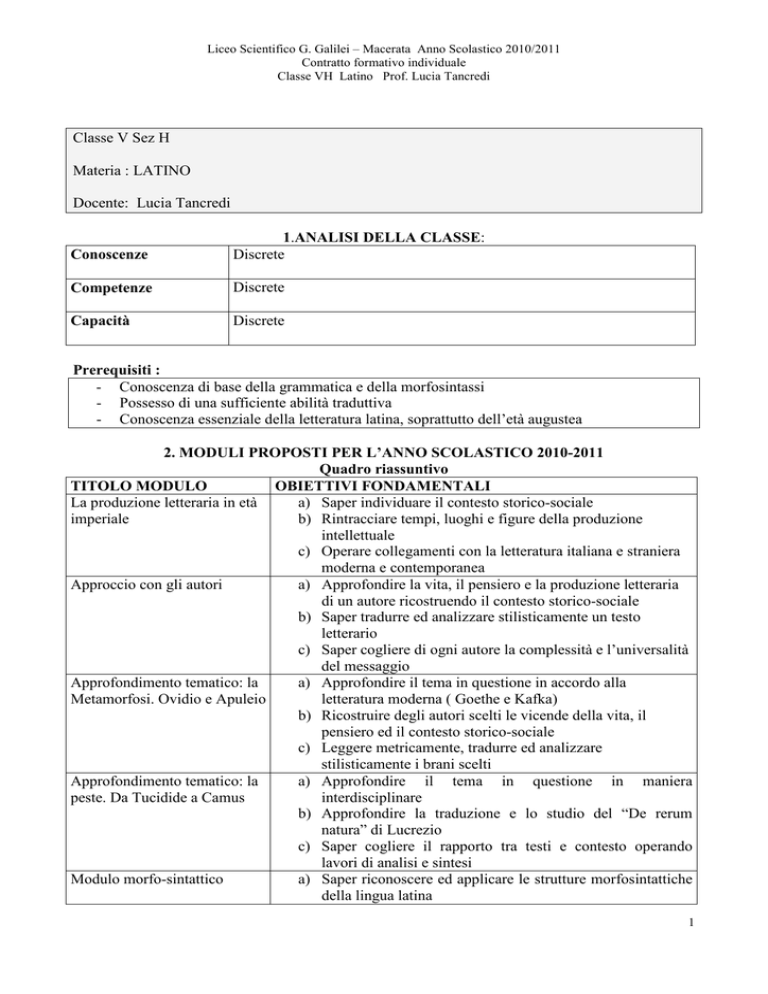 Liceo Scientifico G. Galilei – Macerata Anno Scolastico 2010/2011
Contratto formativo individuale
Classe VH Latino Prof. Lucia Tancredi

Classe V Sez H

Materia : LATINO

Docente: Lucia Tancredi

1.ANALISI DELLA CLASSE:

| Conoscenze | Discrete |
|---|---|
| Competenze | Discrete |
| Capacità | Discrete |

Prerequisiti :
- Conoscenza di base della grammatica e della morfosintassi
- Possesso di una sufficiente abilità traduttiva
- Conoscenza essenziale della letteratura latina, soprattutto dell'età augustea

2. MODULI PROPOSTI PER L'ANNO SCOLASTICO 2010-2011
Quadro riassuntivo

| TITOLO MODULO | OBIETTIVI FONDAMENTALI |
|---|---|
| La produzione letteraria in età imperiale | a) Saper individuare il contesto storico-sociale b) Rintracciare tempi, luoghi e figure della produzione intellettuale c) Operare collegamenti con la letteratura italiana e straniera moderna e contemporanea |
| Approccio con gli autori | a) Approfondire la vita, il pensiero e la produzione letteraria di un autore ricostruendo il contesto storico-sociale b) Saper tradurre ed analizzare stilisticamente un testo letterario c) Saper cogliere di ogni autore la complessità e l'universalità del messaggio |
| Approfondimento tematico: la Metamorfosi. Ovidio e Apuleio | a) Approfondire il tema in questione in accordo alla letteratura moderna ( Goethe e Kafka) b) Ricostruire degli autori scelti le vicende della vita, il pensiero ed il contesto storico-sociale c) Leggere metricamente, tradurre ed analizzare stilisticamente i brani scelti |
| Approfondimento tematico: la peste. Da Tucidide a Camus | a) Approfondire il tema in questione in maniera interdisciplinare b) Approfondire la traduzione e lo studio del "De rerum natura" di Lucrezio c) Saper cogliere il rapporto tra testi e contesto operando lavori di analisi e sintesi |
| Modulo morfo-sintattico | a) Saper riconoscere ed applicare le strutture morfosintattiche della lingua latina |

1